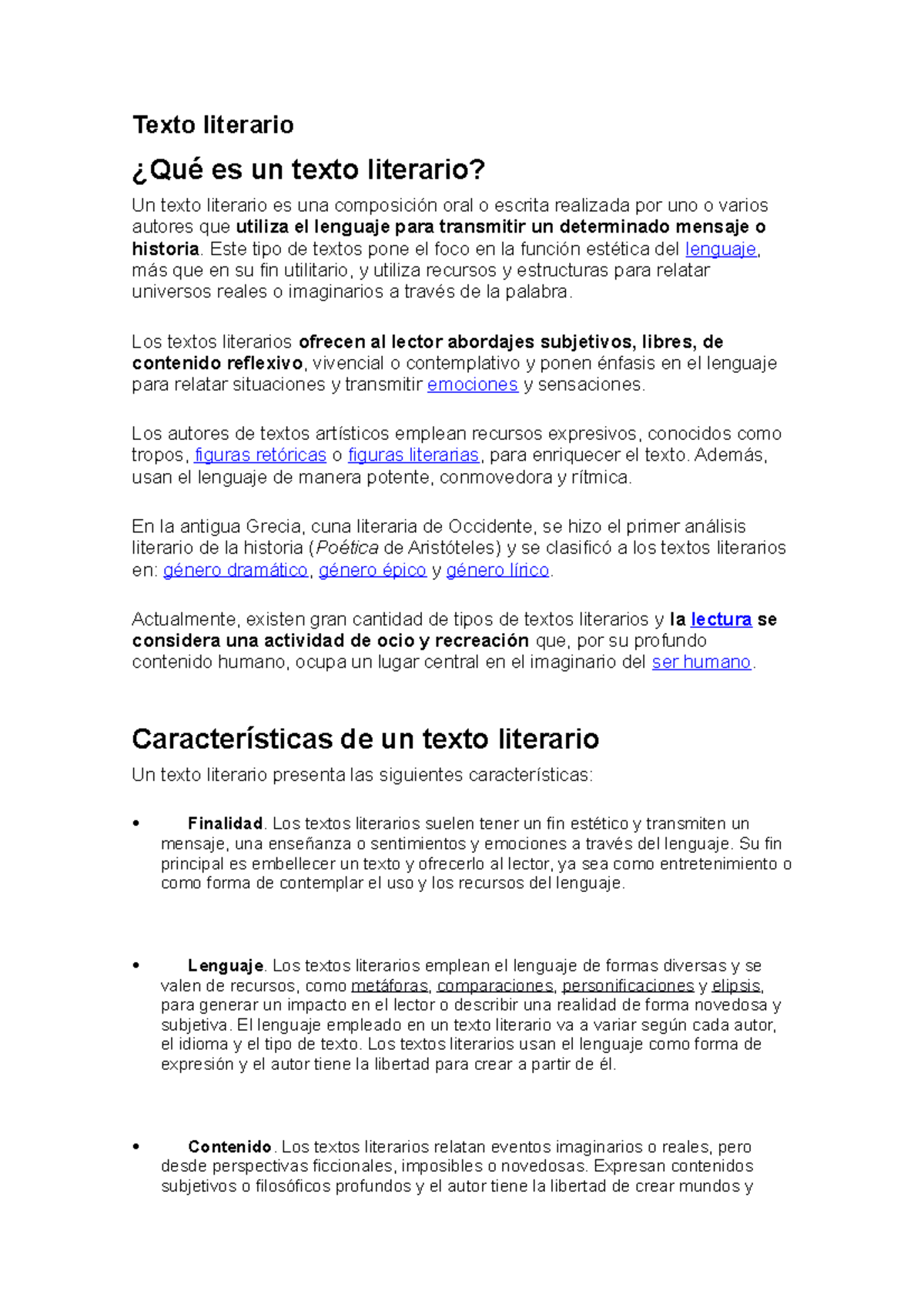 Texto literario

¿Qué es un texto literario?

Un texto literario es una composición oral o escrita realizada por uno o varios autores que utiliza el lenguaje para transmitir un determinado mensaje o historia. Este tipo de textos pone el foco en la función estética del lenguaje, más que en su fin utilitario, y utiliza recursos y estructuras para relatar universos reales o imaginarios a través de la palabra.

Los textos literarios ofrecen al lector abordajes subjetivos, libres, de contenido reflexivo, vivencial o contemplativo y ponen énfasis en el lenguaje para relatar situaciones y transmitir emociones y sensaciones.

Los autores de textos artísticos emplean recursos expresivos, conocidos como tropos, figuras retóricas o figuras literarias, para enriquecer el texto. Además, usan el lenguaje de manera potente, conmovedora y rítmica.

En la antigua Grecia, cuna literaria de Occidente, se hizo el primer análisis literario de la historia (Poética de Aristóteles) y se clasificó a los textos literarios en: género dramático, género épico y género lírico.

Actualmente, existen gran cantidad de tipos de textos literarios y la lectura se considera una actividad de ocio y recreación que, por su profundo contenido humano, ocupa un lugar central en el imaginario del ser humano.

Características de un texto literario

Un texto literario presenta las siguientes características:

• Finalidad. Los textos literarios suelen tener un fin estético y transmiten un mensaje, una enseñanza o sentimientos y emociones a través del lenguaje. Su fin principal es embellecer un texto y ofrecerlo al lector, ya sea como entretenimiento o como forma de contemplar el uso y los recursos del lenguaje.

• Lenguaje. Los textos literarios emplean el lenguaje de formas diversas y se valen de recursos, como metáforas, comparaciones, personificaciones y elipsis, para generar un impacto en el lector o describir una realidad de forma novedosa y subjetiva. El lenguaje empleado en un texto literario va a variar según cada autor, el idioma y el tipo de texto. Los textos literarios usan el lenguaje como forma de expresión y el autor tiene la libertad para crear a partir de él.

• Contenido. Los textos literarios relatan eventos imaginarios o reales, pero desde perspectivas ficcionales, imposibles o novedosas. Expresan contenidos subjetivos o filosóficos profundos y el autor tiene la libertad de crear mundos y